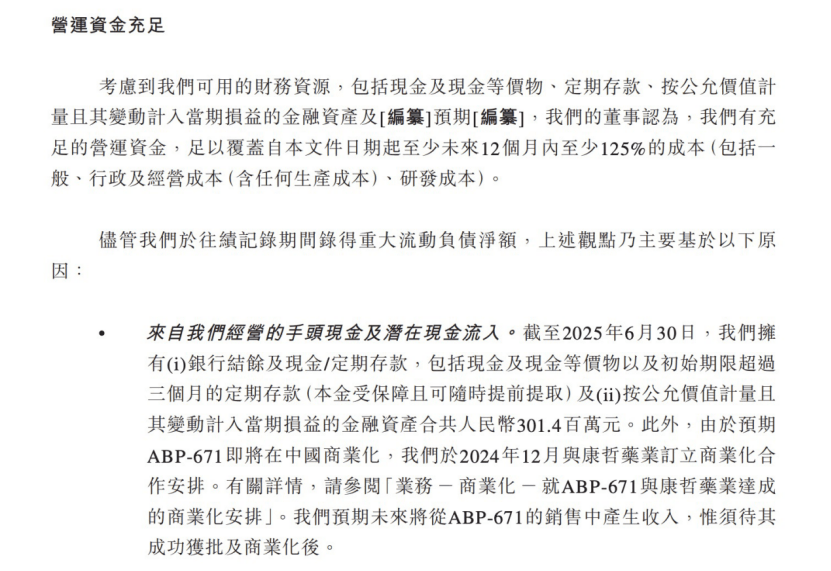 營運資金充足

考慮到我們可用的財務資源，包括現金及現金等價物、定期存款、按公允價值計量且其變動計入當期損益的金融資產及[編纂]預期[編纂]，我們的董事認為，我們有充足的營運資金，足以覆蓋自本文件日期起至少未來12個月內至少125%的成本（包括一般、行政及經營成本（含任何生產成本）、研發成本）。

儘管我們於往績記錄期間錄得重大流動負債淨額，上述觀點乃主要基於以下原因：

• 來自我們經營的手頭現金及潛在現金流入。截至2025年6月30日，我們擁有(i)銀行結餘及現金/定期存款，包括現金及現金等價物以及初始期限超過三個月的定期存款（本金受保障且可隨時提前提取）及(ii)按公允價值計量且其變動計入當期損益的金融資產合共人民幣301.4百萬元。此外，由於預期ABP-671即將在中國商業化，我們於2024年12月與康哲藥業訂立商業化合作安排。有關詳情，請參閱「業務 － 商業化 － 就ABP-671與康哲藥業達成的商業化安排」。我們預期未來將從ABP-671的銷售中產生收入，惟須待其成功獲批及商業化後。